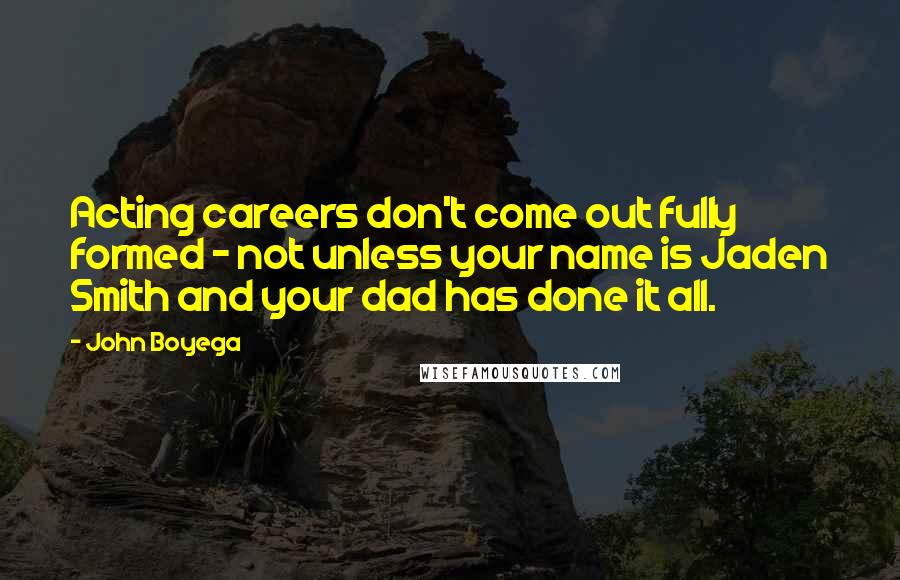 Acting careers don't come out fully formed - not unless your name is Jaden Smith and your dad has done it all.

- John Boyega

WISEFAMOUSQUOTES.COM